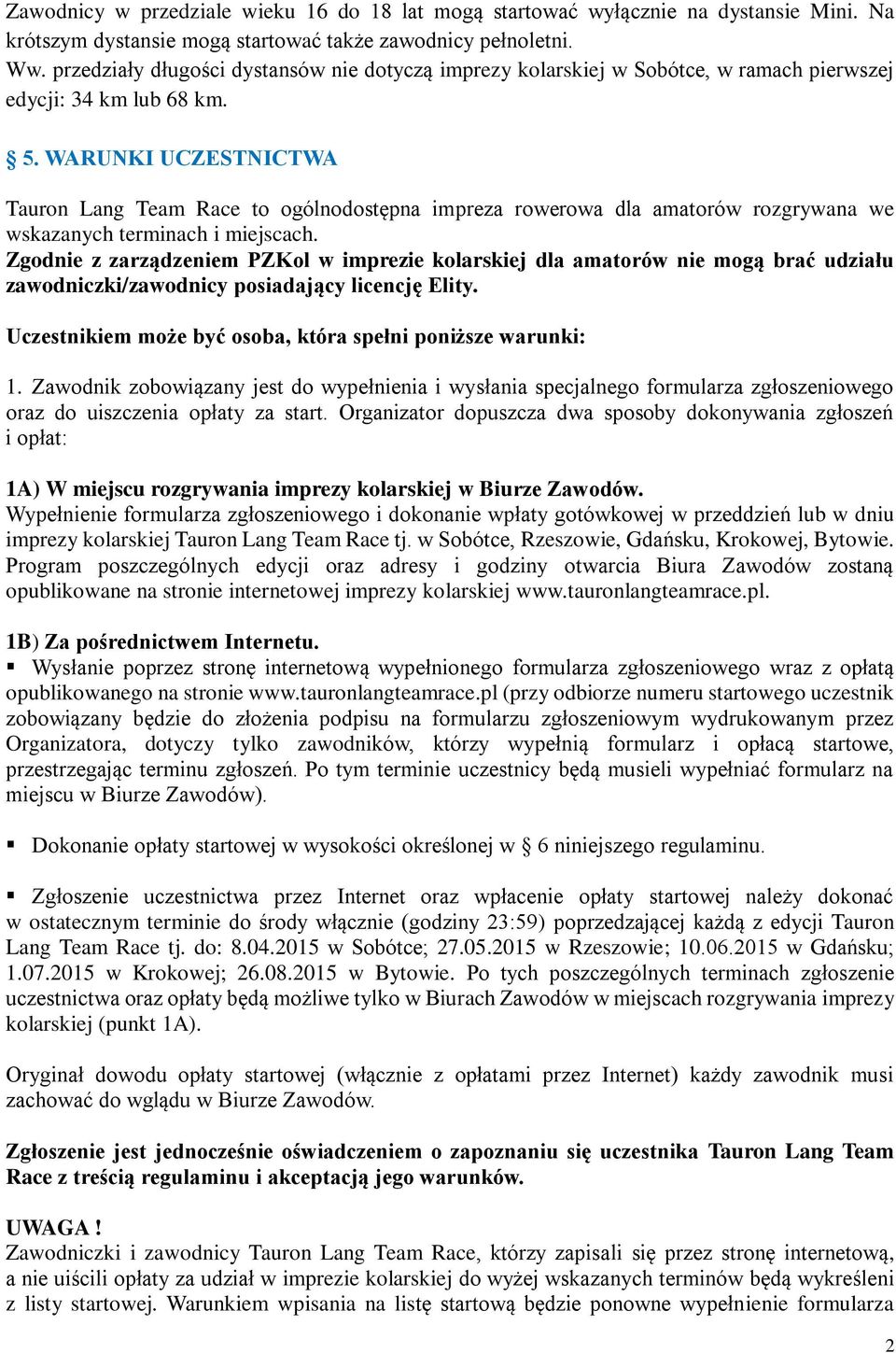 Zawodnicy w przedziale wieku 16 do 18 lat mogą startować wyłącznie na dystansie Mini. Na krótszym dystansie mogą startować także zawodnicy pełnoletni.
Ww. przedziały długości dystansów nie dotyczą imprezy kolarskiej w Sobótce, w ramach pierwszej edycji: 34 km lub 68 km.

§ 5. WARUNKI UCZESTNICTWA

Tauron Lang Team Race to ogólnodostępna impreza rowerowa dla amatorów rozgrywana we wskazanych terminach i miejscach.
Zgodnie z zarządzeniem PZKol w imprezie kolarskiej dla amatorów nie mogą brać udziału zawodniczki/zawodnicy posiadający licencję Elity.

Uczestnikiem może być osoba, która spełni poniższe warunki:

1. Zawodnik zobowiązany jest do wypełnienia i wysłania specjalnego formularza zgłoszeniowego oraz do uiszczenia opłaty za start. Organizator dopuszcza dwa sposoby dokonywania zgłoszeń i opłat:

1A) W miejscu rozgrywania imprezy kolarskiej w Biurze Zawodów.
Wypełnienie formularza zgłoszeniowego i dokonanie wpłaty gotówkowej w przeddzień lub w dniu imprezy kolarskiej Tauron Lang Team Race tj. w Sobótce, Rzeszowie, Gdańsku, Krokowej, Bytowie. Program poszczególnych edycji oraz adresy i godziny otwarcia Biura Zawodów zostaną opublikowane na stronie internetowej imprezy kolarskiej www.tauronlangteamrace.pl.

1B) Za pośrednictwem Internetu.
▪ Wysłanie poprzez stronę internetową wypełnionego formularza zgłoszeniowego wraz z opłatą opublikowanego na stronie www.tauronlangteamrace.pl (przy odbiorze numeru startowego uczestnik zobowiązany będzie do złożenia podpisu na formularzu zgłoszeniowym wydrukowanym przez Organizatora, dotyczy tylko zawodników, którzy wypełnią formularz i opłacą startowe, przestrzegając terminu zgłoszeń. Po tym terminie uczestnicy będą musieli wypełniać formularz na miejscu w Biurze Zawodów).

▪ Dokonanie opłaty startowej w wysokości określonej w § 6 niniejszego regulaminu.

▪ Zgłoszenie uczestnictwa przez Internet oraz wpłacenie opłaty startowej należy dokonać w ostatecznym terminie do środy włącznie (godziny 23:59) poprzedzającej każdą z edycji Tauron Lang Team Race tj. do: 8.04.2015 w Sobótce; 27.05.2015 w Rzeszowie; 10.06.2015 w Gdańsku; 1.07.2015 w Krokowej; 26.08.2015 w Bytowie. Po tych poszczególnych terminach zgłoszenie uczestnictwa oraz opłaty będą możliwe tylko w Biurach Zawodów w miejscach rozgrywania imprezy kolarskiej (punkt 1A).

Oryginał dowodu opłaty startowej (włącznie z opłatami przez Internet) każdy zawodnik musi zachować do wglądu w Biurze Zawodów.

Zgłoszenie jest jednocześnie oświadczeniem o zapoznaniu się uczestnika Tauron Lang Team Race z treścią regulaminu i akceptacją jego warunków.

UWAGA !
Zawodniczki i zawodnicy Tauron Lang Team Race, którzy zapisali się przez stronę internetową, a nie uiścili opłaty za udział w imprezie kolarskiej do wyżej wskazanych terminów będą wykreśleni z listy startowej. Warunkiem wpisania na listę startową będzie ponowne wypełnienie formularza

2